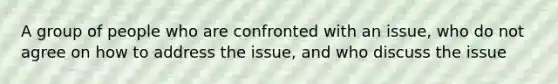 A group of people who are confronted with an issue, who do not agree on how to address the issue, and who discuss the issue